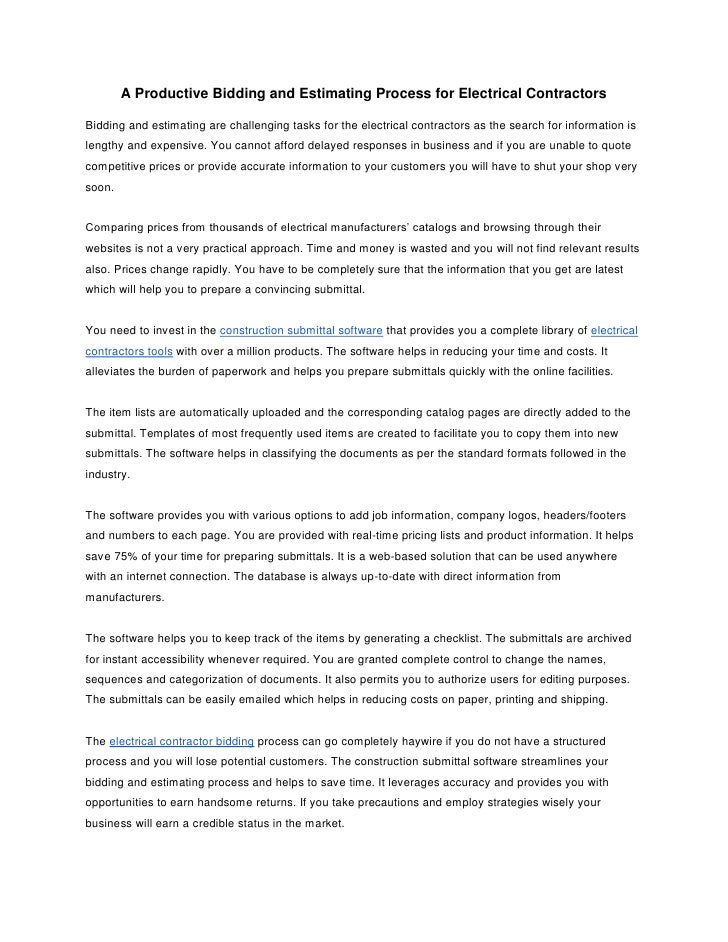 A Productive Bidding and Estimating Process for Electrical Contractors

Bidding and estimating are challenging tasks for the electrical contractors as the search for information is lengthy and expensive. You cannot afford delayed responses in business and if you are unable to quote competitive prices or provide accurate information to your customers you will have to shut your shop very soon.

Comparing prices from thousands of electrical manufacturers' catalogs and browsing through their websites is not a very practical approach. Time and money is wasted and you will not find relevant results also. Prices change rapidly. You have to be completely sure that the information that you get are latest which will help you to prepare a convincing submittal.

You need to invest in the construction submittal software that provides you a complete library of electrical contractors tools with over a million products. The software helps in reducing your time and costs. It alleviates the burden of paperwork and helps you prepare submittals quickly with the online facilities.

The item lists are automatically uploaded and the corresponding catalog pages are directly added to the submittal. Templates of most frequently used items are created to facilitate you to copy them into new submittals. The software helps in classifying the documents as per the standard formats followed in the industry.

The software provides you with various options to add job information, company logos, headers/footers and numbers to each page. You are provided with real-time pricing lists and product information. It helps save 75% of your time for preparing submittals. It is a web-based solution that can be used anywhere with an internet connection. The database is always up-to-date with direct information from manufacturers.

The software helps you to keep track of the items by generating a checklist. The submittals are archived for instant accessibility whenever required. You are granted complete control to change the names, sequences and categorization of documents. It also permits you to authorize users for editing purposes. The submittals can be easily emailed which helps in reducing costs on paper, printing and shipping.

The electrical contractor bidding process can go completely haywire if you do not have a structured process and you will lose potential customers. The construction submittal software streamlines your bidding and estimating process and helps to save time. It leverages accuracy and provides you with opportunities to earn handsome returns. If you take precautions and employ strategies wisely your business will earn a credible status in the market.